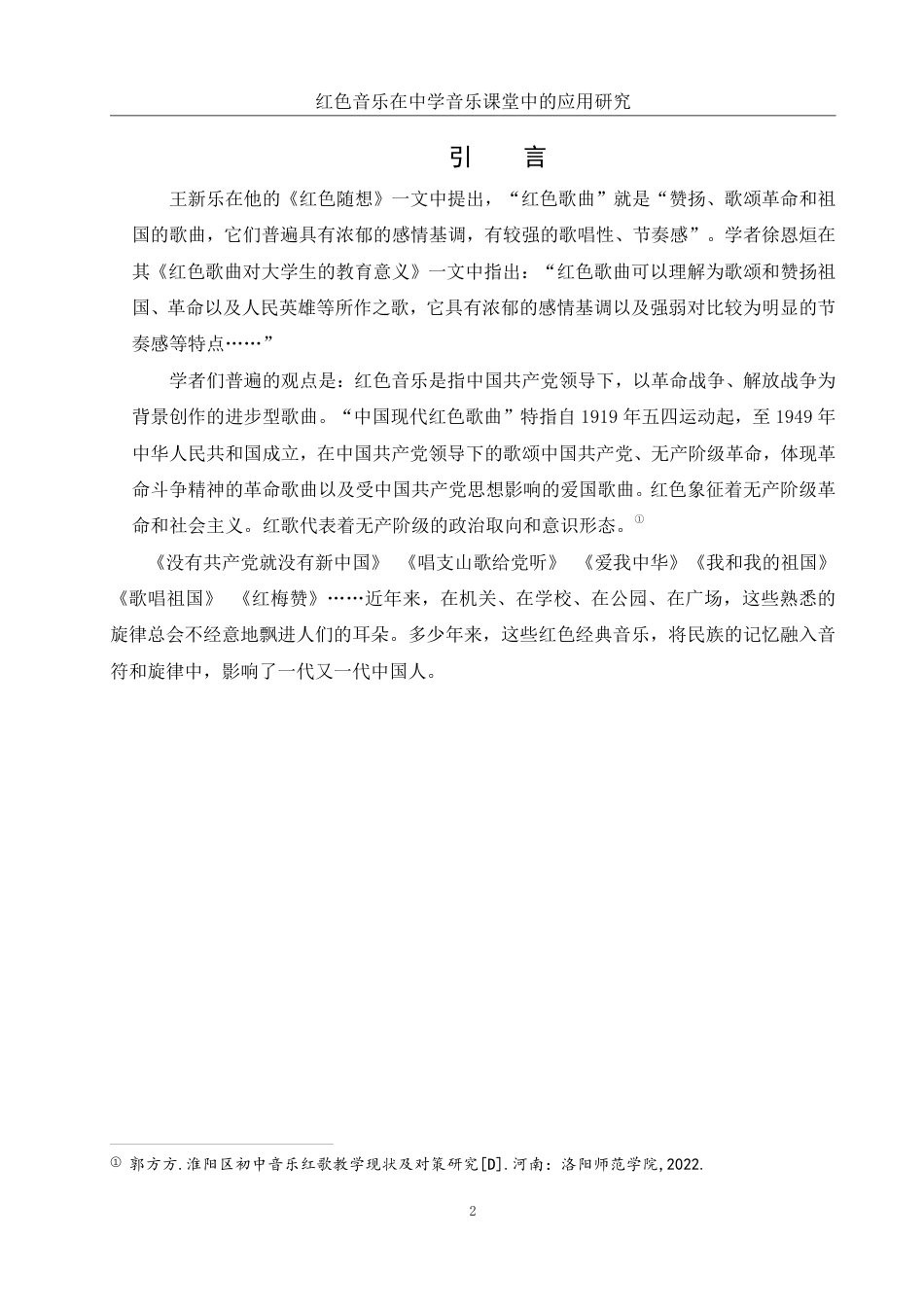 红色音乐在中学音乐课堂中的应用研究

引　言

王新乐在他的《红色随想》一文中提出，“红色歌曲”就是“赞扬、歌颂革命和祖国的歌曲，它们普遍具有浓郁的感情基调，有较强的歌唱性、节奏感”。学者徐恩烜在其《红色歌曲对大学生的教育意义》一文中指出：“红色歌曲可以理解为歌颂和赞扬祖国、革命以及人民英雄等所作之歌，它具有浓郁的感情基调以及强弱对比较为明显的节奏感等特点……”

学者们普遍的观点是：红色音乐是指中国共产党领导下，以革命战争、解放战争为背景创作的进步型歌曲。“中国现代红色歌曲”特指自 1919 年五四运动起，至 1949 年中华人民共和国成立，在中国共产党领导下的歌颂中国共产党、无产阶级革命，体现革命斗争精神的革命歌曲以及受中国共产党思想影响的爱国歌曲。红色象征着无产阶级革命和社会主义。红歌代表着无产阶级的政治取向和意识形态。①

《没有共产党就没有新中国》 《唱支山歌给党听》 《爱我中华》《我和我的祖国》《歌唱祖国》 《红梅赞》……近年来，在机关、在学校、在公园、在广场，这些熟悉的旋律总会不经意地飘进人们的耳朵。多少年来，这些红色经典音乐，将民族的记忆融入音符和旋律中，影响了一代又一代中国人。

① 郭方方.淮阳区初中音乐红歌教学现状及对策研究[D].河南：洛阳师范学院,2022.

2